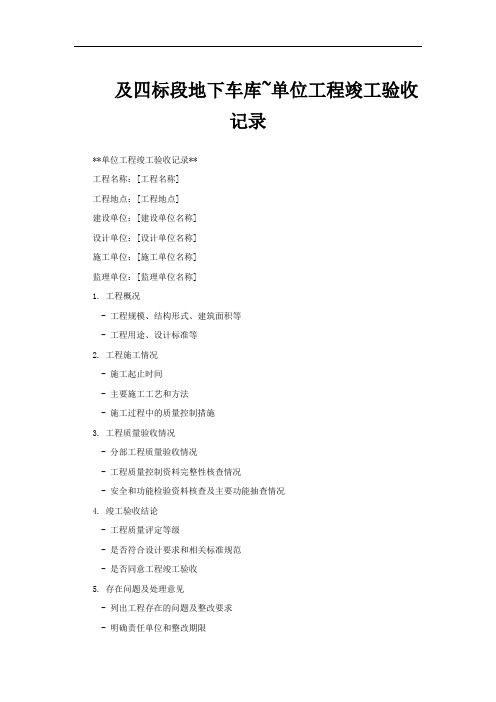 及四标段地下车库~单位工程竣工验收记录

**单位工程竣工验收记录**

工程名称：[工程名称]

工程地点：[工程地点]

建设单位：[建设单位名称]

设计单位：[设计单位名称]

施工单位：[施工单位名称]

监理单位：[监理单位名称]

1. 工程概况

- 工程规模、结构形式、建筑面积等

- 工程用途、设计标准等

2. 工程施工情况

- 施工起止时间

- 主要施工工艺和方法

- 施工过程中的质量控制措施

3. 工程质量验收情况

- 分部工程质量验收情况

- 工程质量控制资料完整性核查情况

- 安全和功能检验资料核查及主要功能抽查情况

4. 竣工验收结论

- 工程质量评定等级

- 是否符合设计要求和相关标准规范

- 是否同意工程竣工验收

5. 存在问题及处理意见

- 列出工程存在的问题及整改要求

- 明确责任单位和整改期限